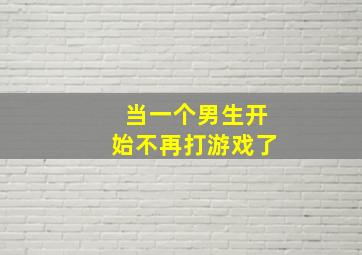 当一个男生开始不再打游戏了